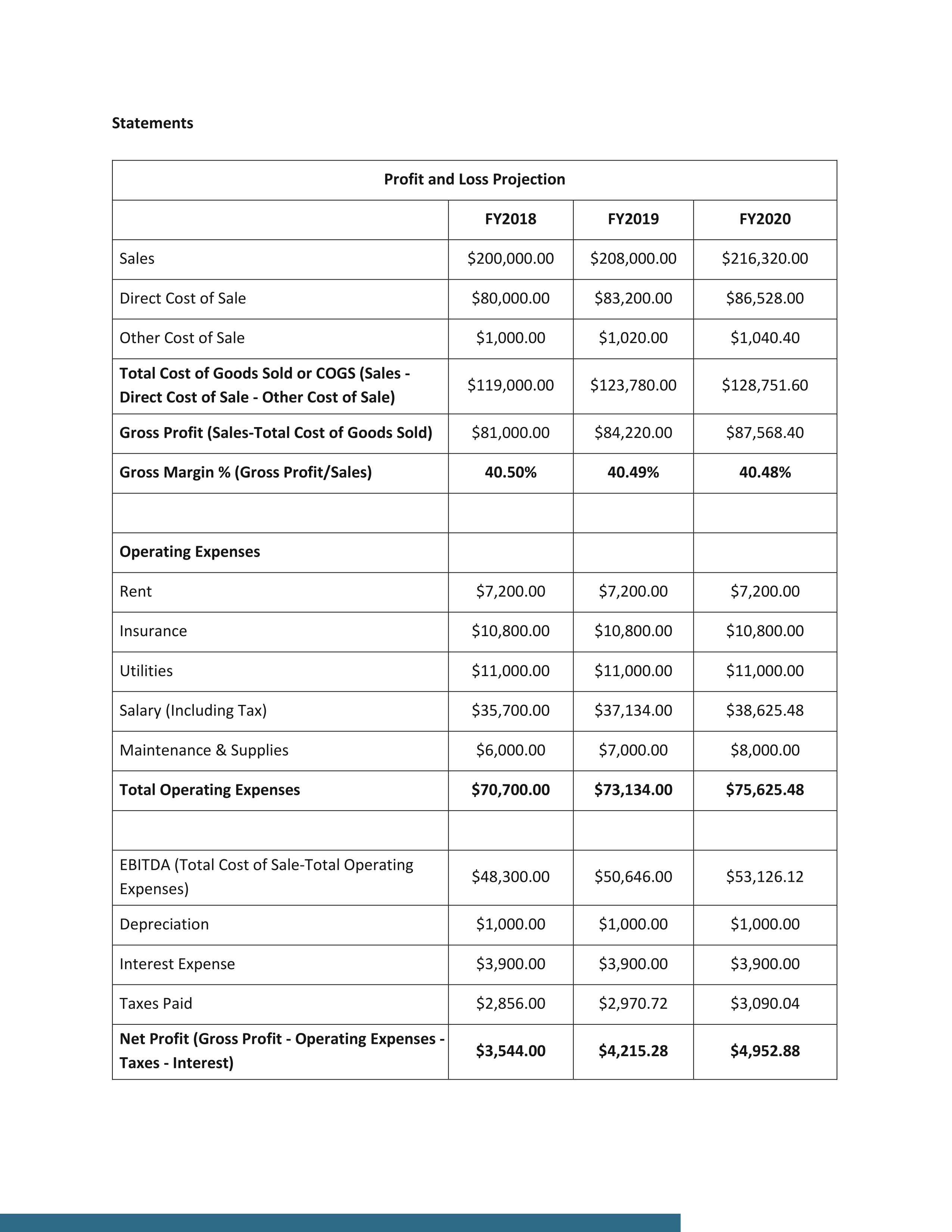 Statements

| Profit and Loss Projection | | | |
|---|---|---|---|
| | FY2018 | FY2019 | FY2020 |
| Sales | \$200,000.00 | \$208,000.00 | \$216,320.00 |
| Direct Cost of Sale | \$80,000.00 | \$83,200.00 | \$86,528.00 |
| Other Cost of Sale | \$1,000.00 | \$1,020.00 | \$1,040.40 |
| Total Cost of Goods Sold or COGS (Sales - Direct Cost of Sale - Other Cost of Sale) | \$119,000.00 | \$123,780.00 | \$128,751.60 |
| Gross Profit (Sales-Total Cost of Goods Sold) | \$81,000.00 | \$84,220.00 | \$87,568.40 |
| Gross Margin % (Gross Profit/Sales) | 40.50% | 40.49% | 40.48% |
| | | | |
| Operating Expenses | | | |
| Rent | \$7,200.00 | \$7,200.00 | \$7,200.00 |
| Insurance | \$10,800.00 | \$10,800.00 | \$10,800.00 |
| Utilities | \$11,000.00 | \$11,000.00 | \$11,000.00 |
| Salary (Including Tax) | \$35,700.00 | \$37,134.00 | \$38,625.48 |
| Maintenance & Supplies | \$6,000.00 | \$7,000.00 | \$8,000.00 |
| Total Operating Expenses | \$70,700.00 | \$73,134.00 | \$75,625.48 |
| | | | |
| EBITDA (Total Cost of Sale-Total Operating Expenses) | \$48,300.00 | \$50,646.00 | \$53,126.12 |
| Depreciation | \$1,000.00 | \$1,000.00 | \$1,000.00 |
| Interest Expense | \$3,900.00 | \$3,900.00 | \$3,900.00 |
| Taxes Paid | \$2,856.00 | \$2,970.72 | \$3,090.04 |
| Net Profit (Gross Profit - Operating Expenses - Taxes - Interest) | \$3,544.00 | \$4,215.28 | \$4,952.88 |